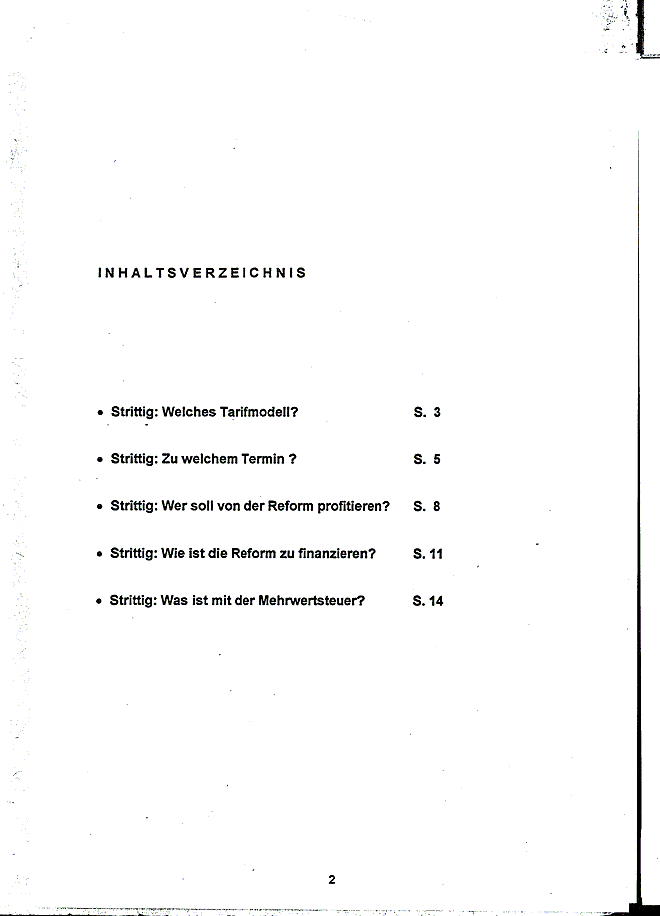 INHALTSVERZEICHNIS

• Strittig: Welches Tarifmodell? S. 3

• Strittig: Zu welchem Termin ? S. 5

• Strittig: Wer soll von der Reform profitieren? S. 8

• Strittig: Wie ist die Reform zu finanzieren? S. 11

• Strittig: Was ist mit der Mehrwertsteuer? S. 14

2